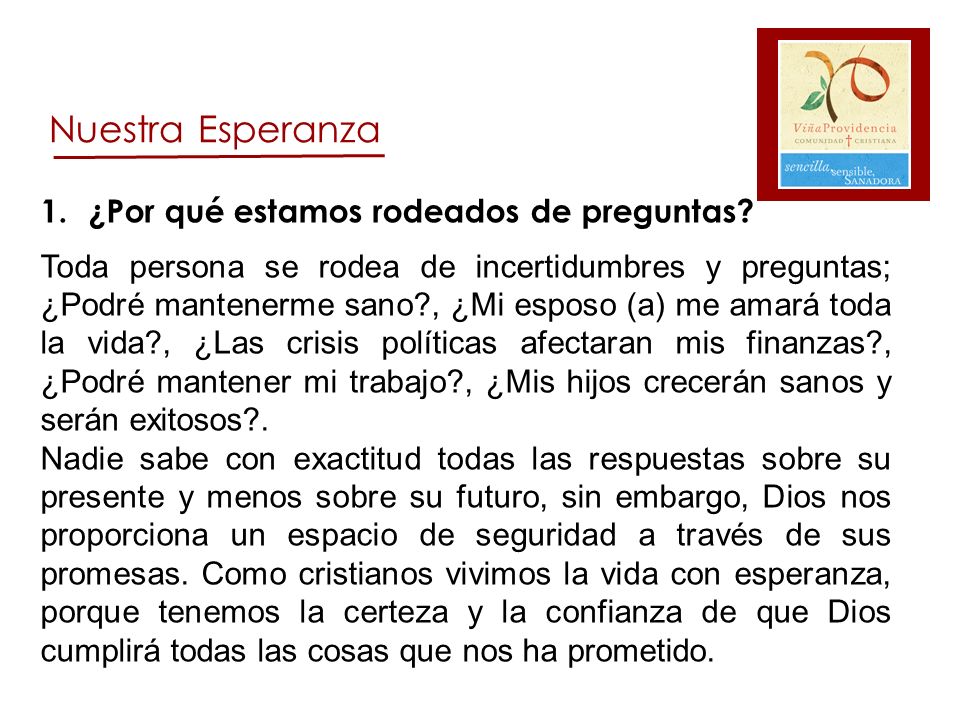 Nuestra Esperanza

ViñaProvidencia
COMUNIDAD CRISTIANA
sencilla, sensible, SANADORA

1. ¿Por qué estamos rodeados de preguntas?

Toda persona se rodea de incertidumbres y preguntas; ¿Podré mantenerme sano?, ¿Mi esposo (a) me amará toda la vida?, ¿Las crisis políticas afectaran mis finanzas?, ¿Podré mantener mi trabajo?, ¿Mis hijos crecerán sanos y serán exitosos?.
Nadie sabe con exactitud todas las respuestas sobre su presente y menos sobre su futuro, sin embargo, Dios nos proporciona un espacio de seguridad a través de sus promesas. Como cristianos vivimos la vida con esperanza, porque tenemos la certeza y la confianza de que Dios cumplirá todas las cosas que nos ha prometido.